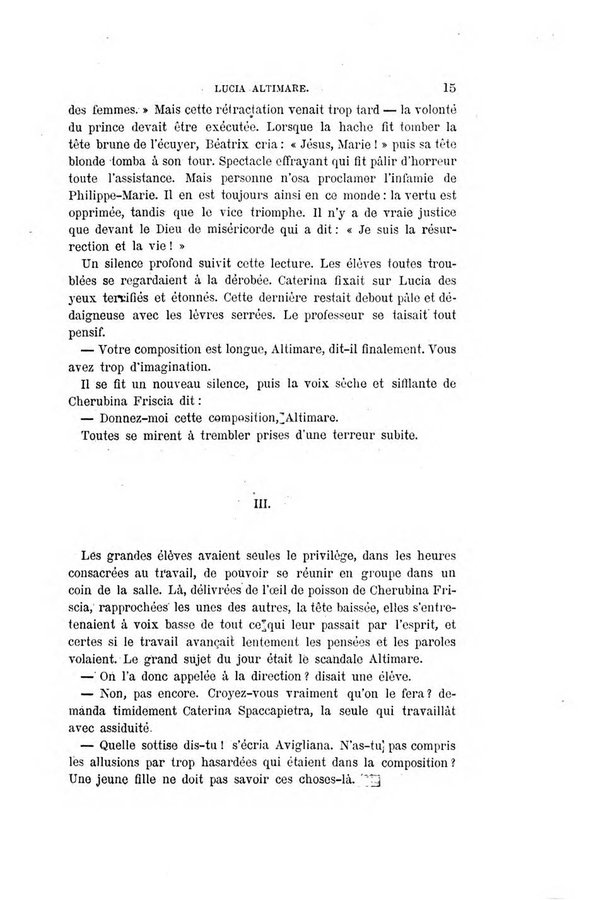 LUCIA ALTIMARE. 15

des femmes. » Mais cette rétractation venait trop tard — la volonté du prince devait être exécutée. Lorsque la hache fit tomber la tête brune de l'écuyer, Béatrix cria : « Jésus, Marie ! » puis sa tête blonde tomba à son tour. Spectacle effrayant qui fit pâlir d'horreur toute l'assistance. Mais personne n'osa proclamer l'infamie de Philippe-Marie. Il en est toujours ainsi en ce monde : la vertu est opprimée, tandis que le vice triomphe. Il n'y a de vraie justice que devant le Dieu de miséricorde qui a dit : « Je suis la résurrection et la vie ! »

Un silence profond suivit cette lecture. Les élèves toutes troublées se regardaient à la dérobée. Caterina fixait sur Lucia des yeux terrifiés et étonnés. Cette dernière restait debout pâle et dédaigneuse avec les lèvres serrées. Le professeur se taisait tout pensif.

— Votre composition est longue, Altimare, dit-il finalement. Vous avez trop d'imagination.

Il se fit un nouveau silence, puis la voix sèche et sifflante de Cherubina Friscia dit :

— Donnez-moi cette composition, Altimare.

Toutes se mirent à trembler prises d'une terreur subite.

III.

Les grandes élèves avaient seules le privilège, dans les heures consacrées au travail, de pouvoir se réunir en groupe dans un coin de la salle. Là, délivrées de l'œil de poisson de Cherubina Friscia, rapprochées les unes des autres, la tête baissée, elles s'entretenaient à voix basse de tout ce qui leur passait par l'esprit, et certes si le travail avançait lentement les pensées et les paroles volaient. Le grand sujet du jour était le scandale Altimare.

— On l'a donc appelée à la direction ? disait une élève.

— Non, pas encore. Croyez-vous vraiment qu'on le fera ? demanda timidement Caterina Spaccapietra, la seule qui travaillât avec assiduité.

— Quelle sottise dis-tu ! s'écria Avigliana. N'as-tu pas compris les allusions par trop hasardées qui étaient dans la composition ? Une jeune fille ne doit pas savoir ces choses-là.